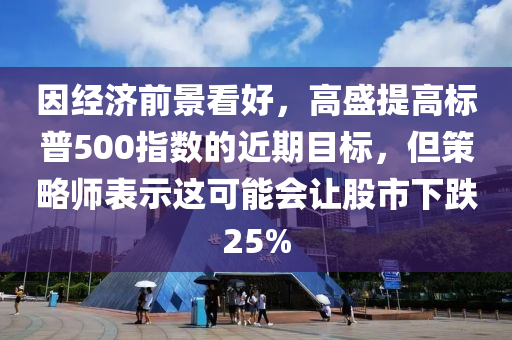 因经济前景看好，高盛提高标普500指数的近期目标，但策略师表示这可能会让股市下跌25%